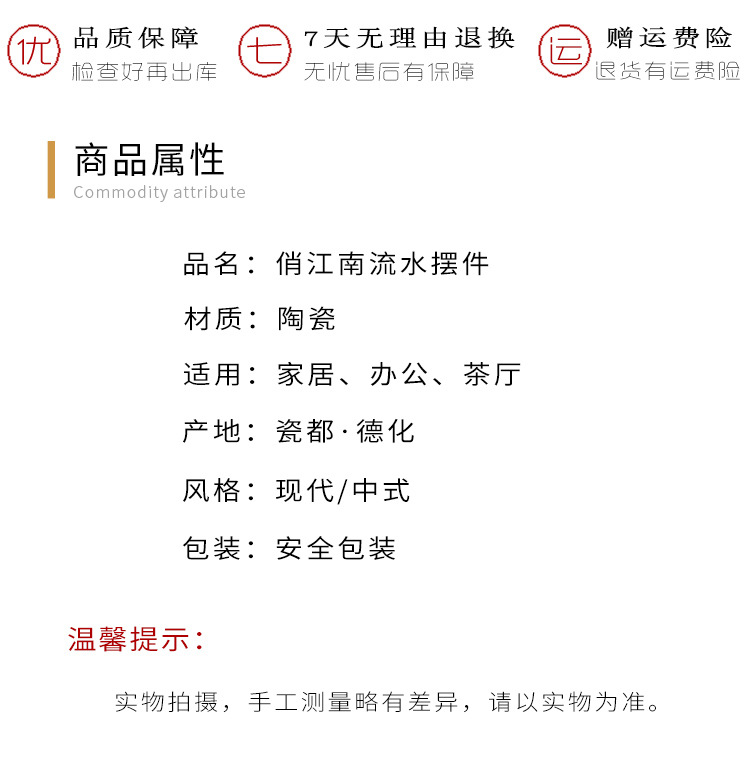 优 品质保障
检查好再出库

七 7天无理由退换
无忧售后有保障

运 赠运费险
退货有运费险

商品属性
Commodity attribute

品名：俏江南流水摆件

材质：陶瓷

适用：家居、办公、茶厅

产地：瓷都·德化

风格：现代/中式

包装：安全包装

温馨提示：

实物拍摄，手工测量略有差异，请以实物为准。